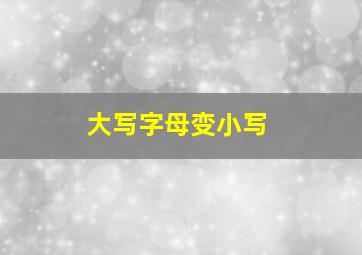 大写字母变小写